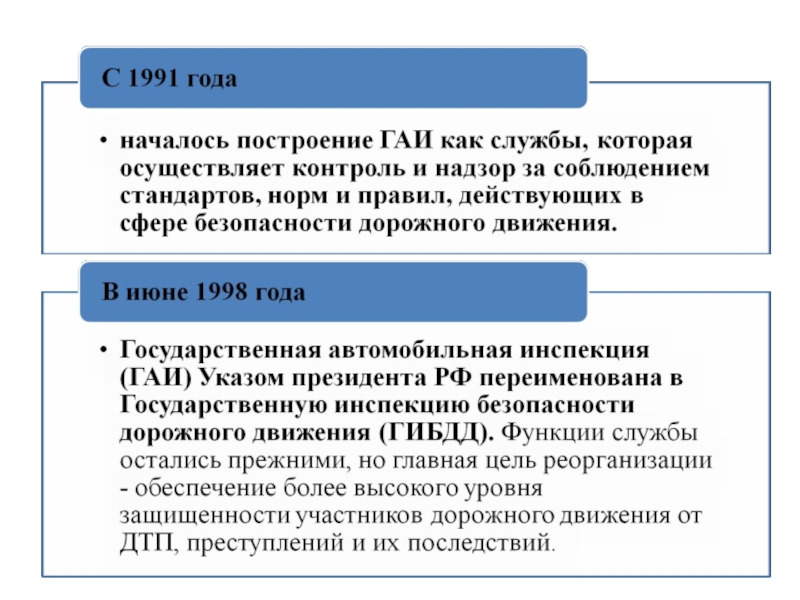 С 1991 года

• началось построение ГАИ как службы, которая осуществляет контроль и надзор за соблюдением стандартов, норм и правил, действующих в сфере безопасности дорожного движения.

В июне 1998 года

• Государственная автомобильная инспекция (ГАИ) Указом президента РФ переименована в Государственную инспекцию безопасности дорожного движения (ГИБДД). Функции службы остались прежними, но главная цель реорганизации - обеспечение более высокого уровня защищенности участников дорожного движения от ДТП, преступлений и их последствий.